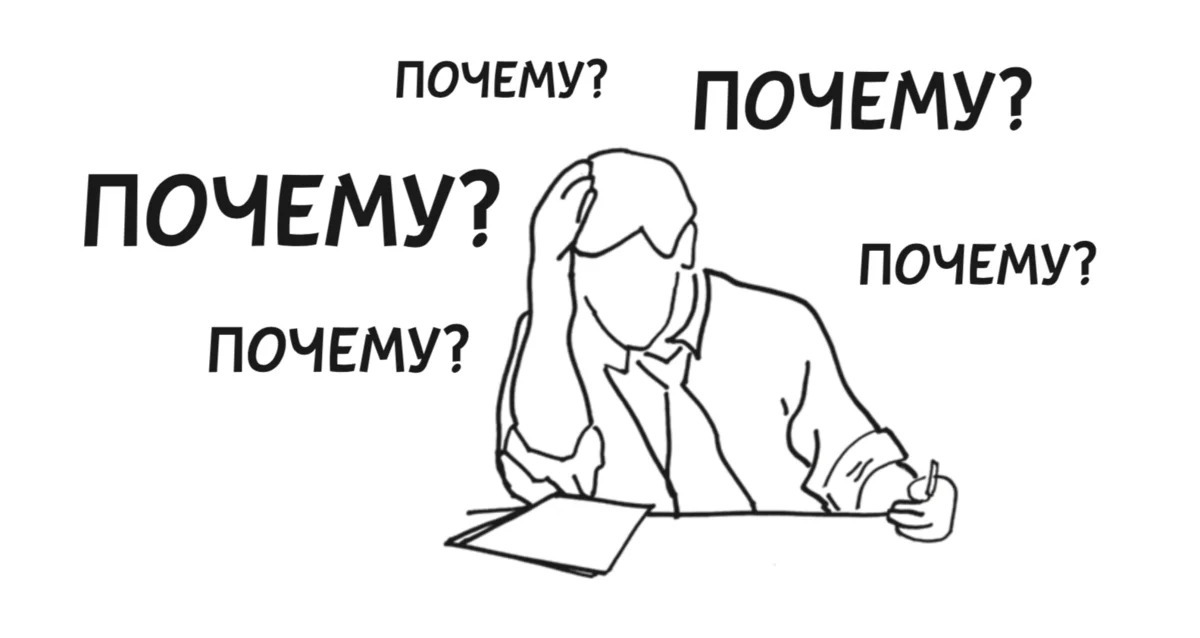 ПОЧЕМУ? ПОЧЕМУ?

ПОЧЕМУ?

ПОЧЕМУ?

ПОЧЕМУ?